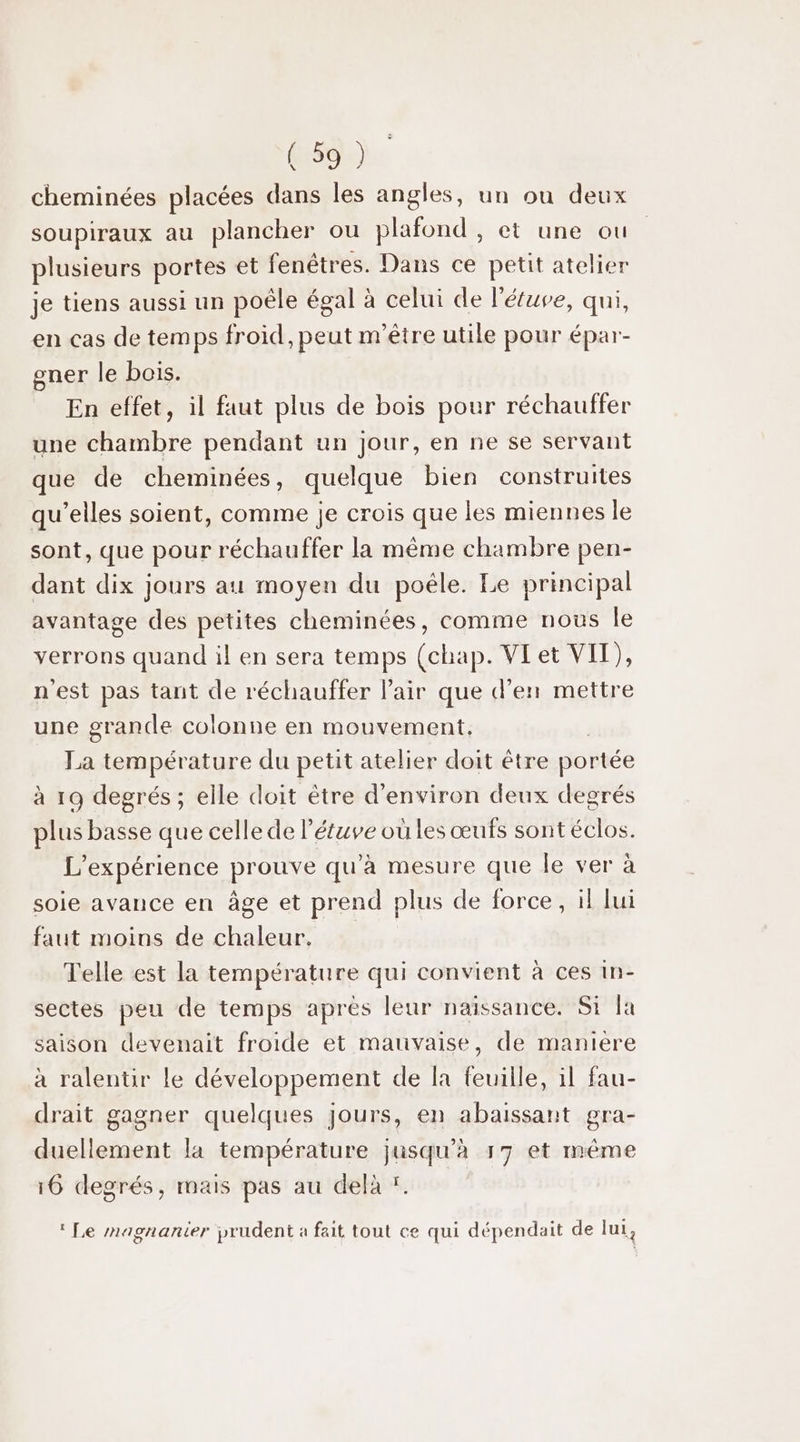 ( 59 )

cheminées placées dans les angles, un ou deux soupiraux au plancher ou plafond, et une ou plusieurs portes et fenêtres. Dans ce petit atelier je tiens aussi un poêle égal à celui de l'étuve, qui, en cas de temps froid, peut m'être utile pour épargner le bois.

En effet, il faut plus de bois pour réchauffer une chambre pendant un jour, en ne se servant que de cheminées, quelque bien construites qu'elles soient, comme je crois que les miennes le sont, que pour réchauffer la même chambre pendant dix jours au moyen du poêle. Le principal avantage des petites cheminées, comme nous le verrons quand il en sera temps (chap. VI et VII), n'est pas tant de réchauffer l'air que d'en mettre une grande colonne en mouvement.

La température du petit atelier doit être portée à 19 degrés; elle doit être d'environ deux degrés plus basse que celle de l'étuve où les œufs sont éclos.

L'expérience prouve qu'à mesure que le ver à soie avance en âge et prend plus de force, il lui faut moins de chaleur.

Telle est la température qui convient à ces insectes peu de temps après leur naissance. Si la saison devenait froide et mauvaise, de manière à ralentir le développement de la feuille, il faudrait gagner quelques jours, en abaissant graduellement la température jusqu'à 17 et même 16 degrés, mais pas au delà $^1$.

$^1$ Le magnanier prudent a fait tout ce qui dépendait de lui,